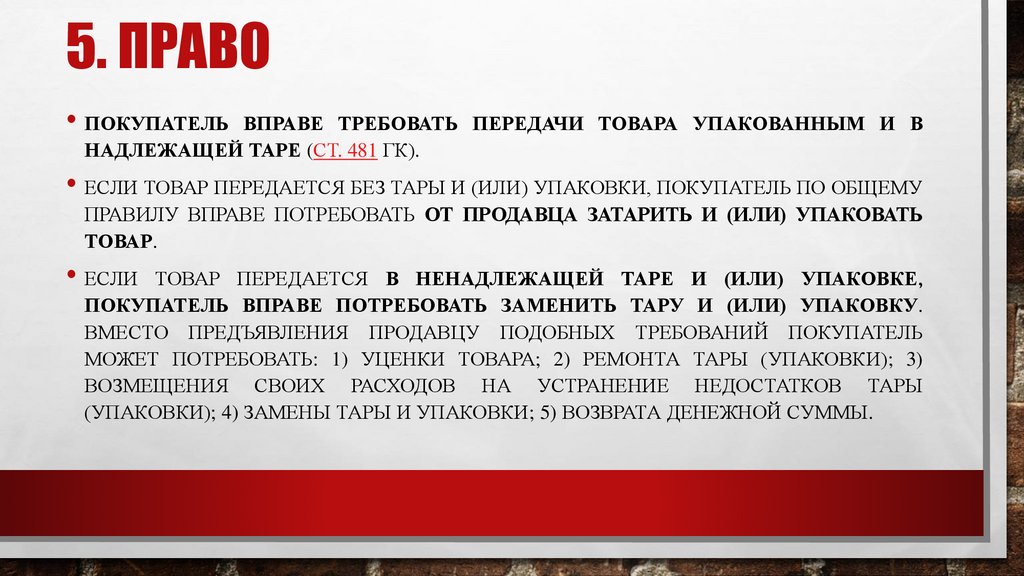 5. ПРАВО

• ПОКУПАТЕЛЬ ВПРАВЕ ТРЕБОВАТЬ ПЕРЕДАЧИ ТОВАРА УПАКОВАННЫМ И В НАДЛЕЖАЩЕЙ ТАРЕ (СТ. 481 ГК).

• ЕСЛИ ТОВАР ПЕРЕДАЕТСЯ БЕЗ ТАРЫ И (ИЛИ) УПАКОВКИ, ПОКУПАТЕЛЬ ПО ОБЩЕМУ ПРАВИЛУ ВПРАВЕ ПОТРЕБОВАТЬ ОТ ПРОДАВЦА ЗАТАРИТЬ И (ИЛИ) УПАКОВАТЬ ТОВАР.

• ЕСЛИ ТОВАР ПЕРЕДАЕТСЯ В НЕНАДЛЕЖАЩЕЙ ТАРЕ И (ИЛИ) УПАКОВКЕ, ПОКУПАТЕЛЬ ВПРАВЕ ПОТРЕБОВАТЬ ЗАМЕНИТЬ ТАРУ И (ИЛИ) УПАКОВКУ. ВМЕСТО ПРЕДЪЯВЛЕНИЯ ПРОДАВЦУ ПОДОБНЫХ ТРЕБОВАНИЙ ПОКУПАТЕЛЬ МОЖЕТ ПОТРЕБОВАТЬ: 1) УЦЕНКИ ТОВАРА; 2) РЕМОНТА ТАРЫ (УПАКОВКИ); 3) ВОЗМЕЩЕНИЯ СВОИХ РАСХОДОВ НА УСТРАНЕНИЕ НЕДОСТАТКОВ ТАРЫ (УПАКОВКИ); 4) ЗАМЕНЫ ТАРЫ И УПАКОВКИ; 5) ВОЗВРАТА ДЕНЕЖНОЙ СУММЫ.